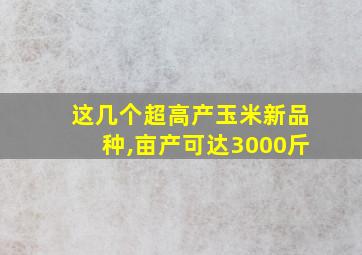 这几个超高产玉米新品种,亩产可达3000斤